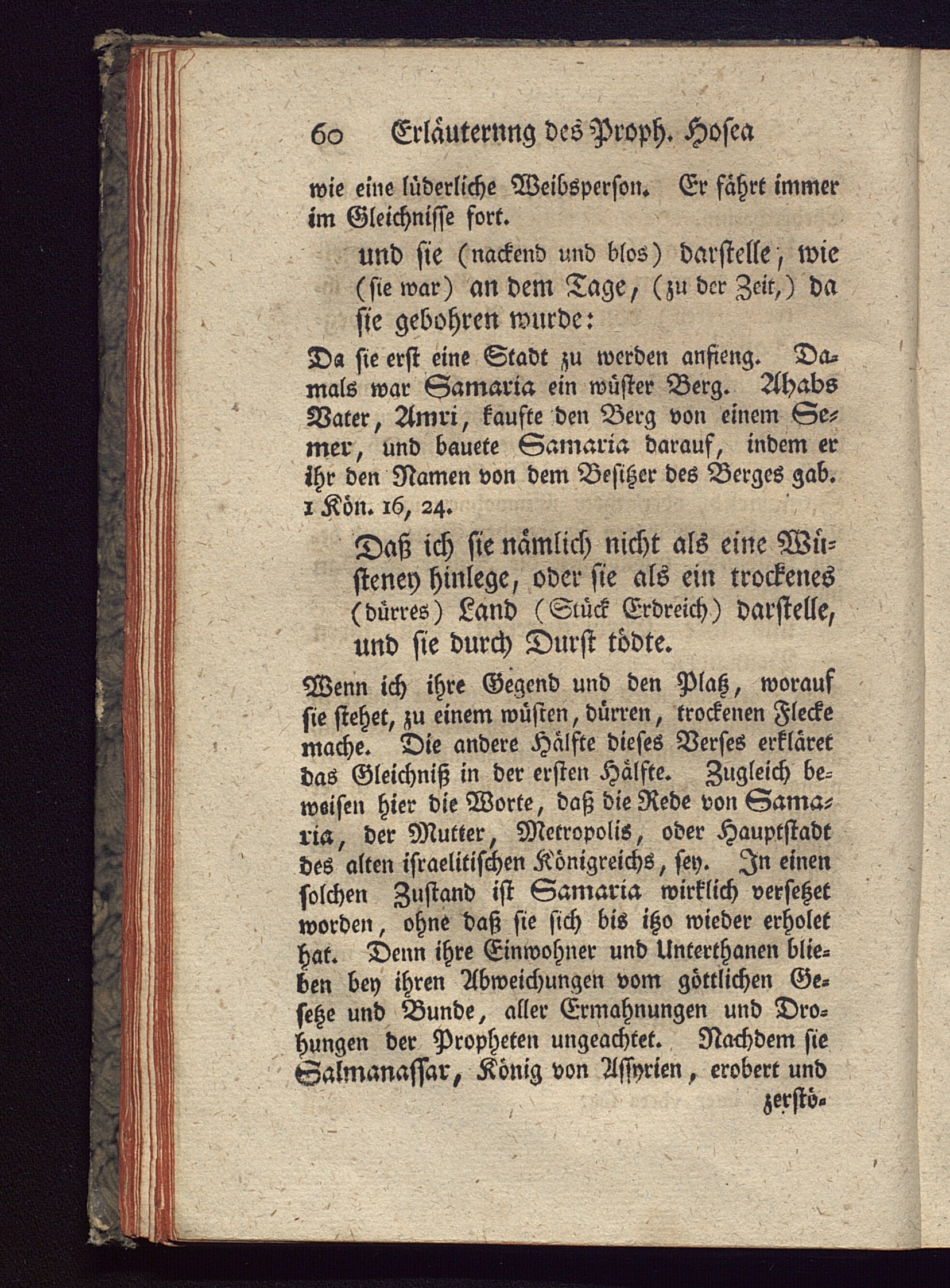 60 Erläuternng des Proph. Hosea

wie eine lüderliche Weibsperson. Er fährt immer im Gleichnisse fort.

und sie (nackend und blos) darstelle, wie (sie war) an dem Tage, (zu der Zeit,) da sie gebohren wurde:

Da sie erst eine Stadt zu werden anfieng. Damals war Samaria ein wüster Berg. Ahabs Vater, Amri, kaufte den Berg von einem Semer, und bauete Samaria darauf, indem er ihr den Namen von dem Besitzer des Berges gab. 1 Kön. 16, 24.

Daß ich sie nämlich nicht als eine Wüsteney hinlege, oder sie als ein trockenes (dürres) Land (Stück Erdreich) darstelle, und sie durch Durst tödte.

Wenn ich ihre Gegend und den Platz, worauf sie stehet, zu einem wüsten, dürren, trockenen Flecke mache. Die andere Hälfte dieses Verses erkläret das Gleichniß in der ersten Hälfte. Zugleich beweisen hier die Worte, daß die Rede von Samaria, der Mutter, Metropolis, oder Hauptstadt des alten israelitischen Königreichs, sey. In einen solchen Zustand ist Samaria wirklich versetzet worden, ohne daß sie sich bis itzo wieder erholet hat. Denn ihre Einwohner und Unterthanen blieben bey ihren Abweichungen vom göttlichen Gesetze und Bunde, aller Ermahnungen und Drohungen der Propheten ungeachtet. Nachdem sie Salmanassar, König von Assyrien, erobert und zerstö-